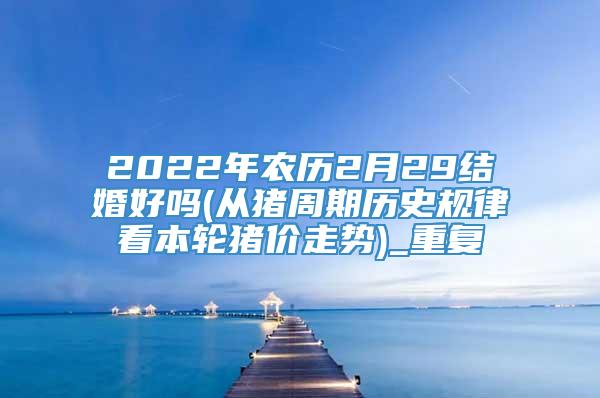 2022年农历2月29结婚好吗(从猪周期历史规律看本轮猪价走势)_重复